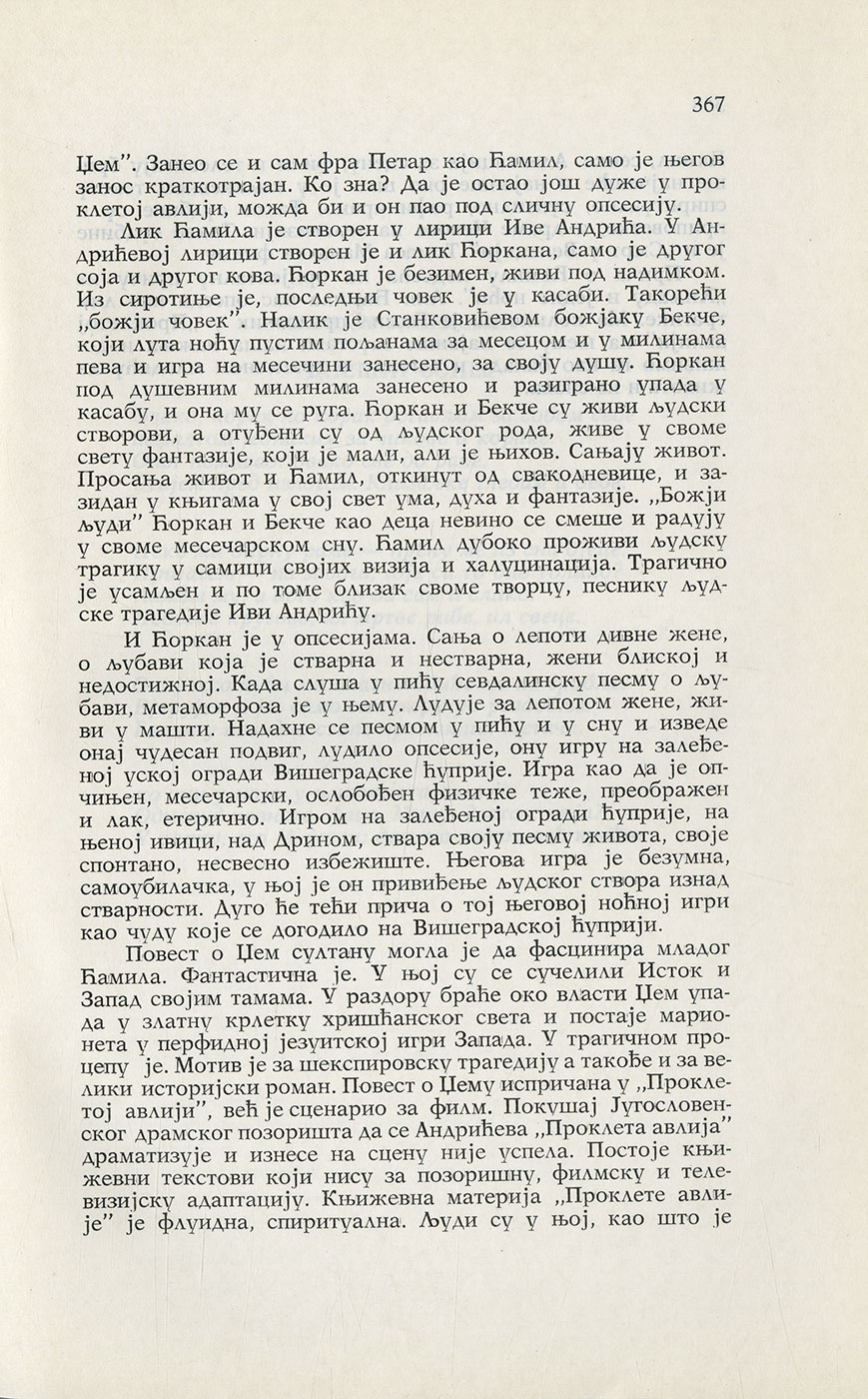 367

Џем". Занео се и сам фра Петар као Ћамил, само је његов занос краткотрајан. Ко зна? Да је остао још дуже у проклетој авлији, можда би и он пао под сличну опсесију.

Лик Ћамила је створен у лирици Иве Андрића. У Андрићевој лирици створен је и лик Ћоркана, само је другог соја и другог кова. Ћоркан је безимен, живи под надимком. Из сиротиње је, последњи човек је у касаби. Такорећи „божји човек". Налик је Станковићевом божјаку Бекче, који лута ноћу пустим пољанама за месецом и у милинама пева и игра на месечини занесено, за своју душу. Ћоркан под душевним милинама занесено и разиграно упада у касабу, и она му се руга. Ћоркан и Бекче су живи људски створови, а отуђени су од људског рода, живе у своме свету фантазије, који је мали, али је њихов. Сањају живот. Просања живот и Ћамил, откинут од свакодневице, и зазидан у књигама у свој свет ума, духа и фантазије. „Божји људи" Ћоркан и Бекче као деца невино се смеше и радују у своме месечарском сну. Ћамил дубоко проживи људску трагику у самици својих визија и халуцинација. Трагично је усамљен и по томе близак своме творцу, песнику људске трагедије Иви Андрићу.

И Ћоркан је у опсесијама. Сања о лепоти дивне жене, о љубави која је стварна и нестварна, жени блиској и недостижној. Када слуша у пићу севдалинску песму о љубави, метаморфоза је у њему. Лудује за лепотом жене, живи у машти. Надахне се песмом у пићу и у сну и изведе онај чудесан подвиг, лудило опсесије, ону игру на залеђеној уској огради Вишеградске ћуприје. Игра као да је опчињен, месечарски, ослобођен физичке теже, преображен и лак, етерично. Игром на залеђеној огради ћуприје, на њеној ивици, над Дрином, ствара своју песму живота, своје спонтано, несвесно избежиште. Његова игра је безумна, самоубилачка, у њој је он привиђење људског створа изнад стварности. Дуго ће тећи прича о тој његовој ноћној игри као чуду које се догодило на Вишеградској ћуприји.

Повест о Џем султану могла је да фасцинира младог Ћамила. Фантастична је. У њој су се сучелили Исток и Запад својим тамама. У раздору браће око власти Џем упада у златну крлетку хришћанског света и постаје марионета у перфидној језуитској игри Запада. У трагичном процепу је. Мотив је за шекспировску трагедију а такође и за велики историјски роман. Повест о Џему испричана у „Проклетој авлији", већ је сценарио за филм. Покушај Југословенског драмског позоришта да се Андрићева „Проклета авлија" драматизује и изнесе на сцену није успела. Постоје књижевни текстови који нису за позоришну, филмску и телевизијску адаптацију. Књижевна материја „Проклете авлије" је флуидна, спиритуална. Људи су у њој, као што је